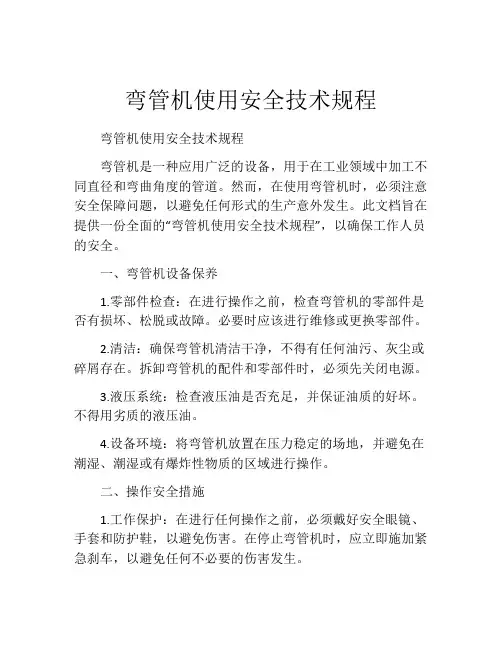 弯管机使用安全技术规程

弯管机使用安全技术规程

弯管机是一种应用广泛的设备，用于在工业领域中加工不同直径和弯曲角度的管道。然而，在使用弯管机时，必须注意安全保障问题，以避免任何形式的生产意外发生。此文档旨在提供一份全面的“弯管机使用安全技术规程”，以确保工作人员的安全。

一、弯管机设备保养

1.零部件检查：在进行操作之前，检查弯管机的零部件是否有损坏、松脱或故障。必要时应该进行维修或更换零部件。

2.清洁：确保弯管机清洁干净，不得有任何油污、灰尘或碎屑存在。拆卸弯管机的配件和零部件时，必须先关闭电源。

3.液压系统：检查液压油是否充足，并保证油质的好坏。不得用劣质的液压油。

4.设备环境：将弯管机放置在压力稳定的场地，并避免在潮湿、潮湿或有爆炸性物质的区域进行操作。

二、操作安全措施

1.工作保护：在进行任何操作之前，必须戴好安全眼镜、手套和防护鞋，以避免伤害。在停止弯管机时，应立即施加紧急刹车，以避免任何不必要的伤害发生。